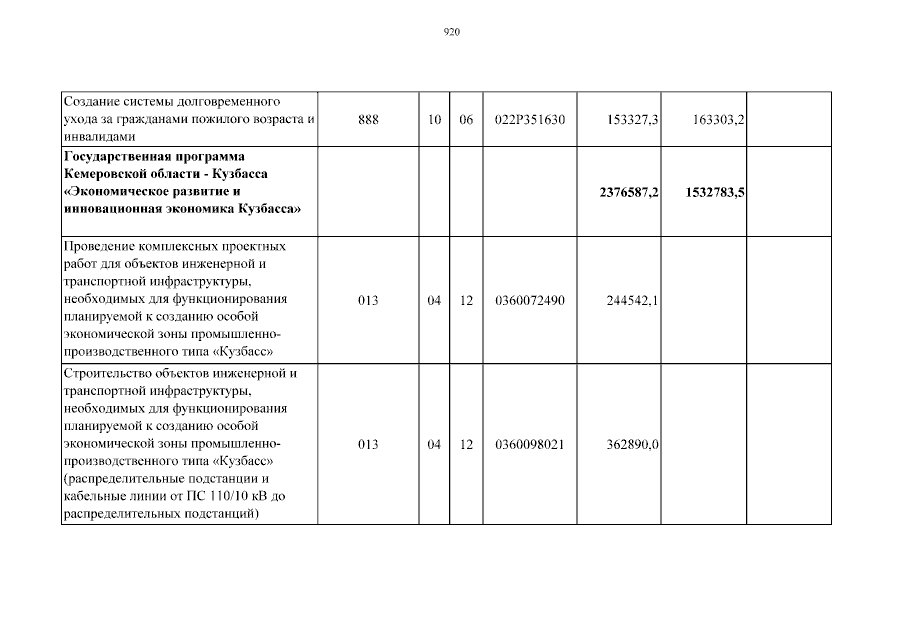 920

| | | | | | | | |
|---|---|---|---|---|---|---|---|
| Создание системы долговременного ухода за гражданами пожилого возраста и инвалидами | 888 | 10 | 06 | 022P351630 | 153327,3 | 163303,2 | |
| **Государственная программа Кемеровской области - Кузбасса «Экономическое развитие и инновационная экономика Кузбасса»** | | | | | **2376587,2** | **1532783,5** | |
| Проведение комплексных проектных работ для объектов инженерной и транспортной инфраструктуры, необходимых для функционирования планируемой к созданию особой экономической зоны промышленно-производственного типа «Кузбасс» | 013 | 04 | 12 | 0360072490 | 244542,1 | | |
| Строительство объектов инженерной и транспортной инфраструктуры, необходимых для функционирования планируемой к созданию особой экономической зоны промышленно-производственного типа «Кузбасс» (распределительные подстанции и кабельные линии от ПС 110/10 кВ до распределительных подстанций) | 013 | 04 | 12 | 0360098021 | 362890,0 | | |